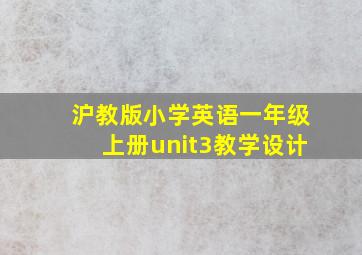 沪教版小学英语一年级上册unit3教学设计